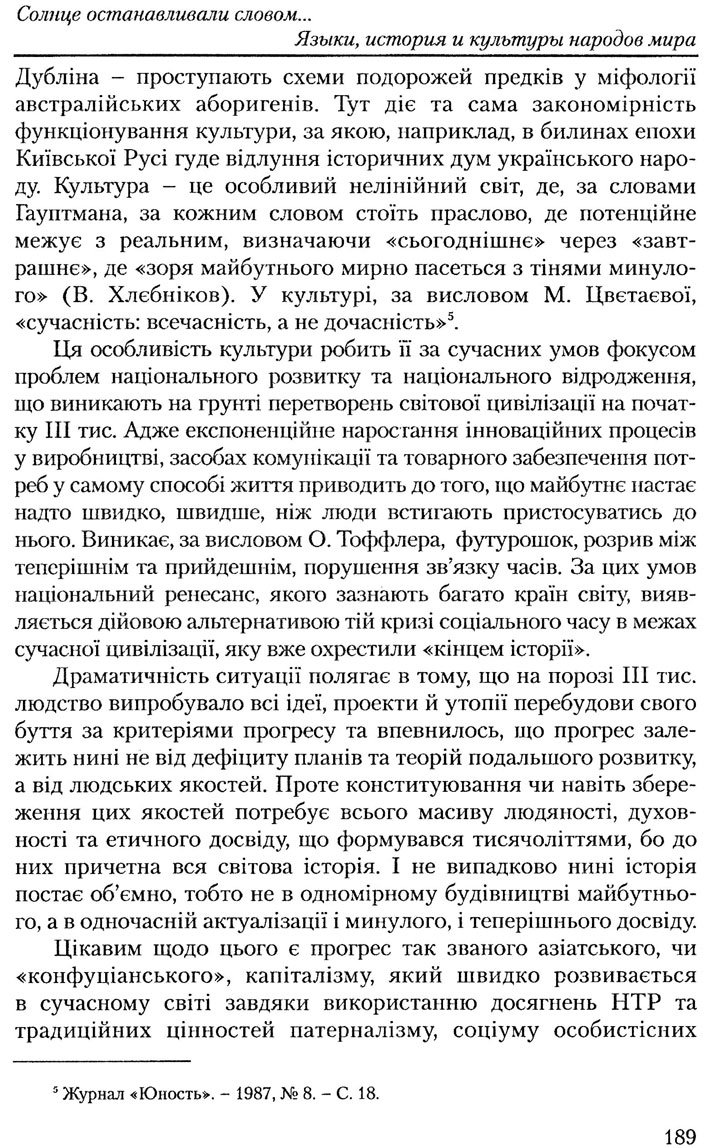 Солнце останавливали словом...
Языки, история и культуры народов мира

Дубліна – проступають схеми подорожей предків у міфології австралійських аборигенів. Тут діє та сама закономірність функціонування культури, за якою, наприклад, в билинах епохи Київської Русі гуде відлуння історичних дум українського народу. Культура – це особливий нелінійний світ, де, за словами Гауптмана, за кожним словом стоїть праслово, де потенційне межує з реальним, визначаючи «сьогоднішнє» через «завтрашнє», де «зоря майбутнього мирно пасеться з тінями минулого» (В. Хлєбніков). У культурі, за висловом М. Цвєтаєвої, «сучасність: всечасність, а не дочасність»$^5$.

Ця особливість культури робить її за сучасних умов фокусом проблем національного розвитку та національного відродження, що виникають на грунті перетворень світової цивілізації на початку III тис. Адже експоненційне наростання інноваційних процесів у виробництві, засобах комунікації та товарного забезпечення потреб у самому способі життя приводить до того, що майбутнє настає надто швидко, швидше, ніж люди встигають пристосуватись до нього. Виникає, за висловом О. Тоффлера, футурошок, розрив між теперішнім та прийдешнім, порушення зв'язку часів. За цих умов національний ренесанс, якого зазнають багато країн світу, виявляється дійовою альтернативою тій кризі соціального часу в межах сучасної цивілізації, яку вже охрестили «кінцем історії».

Драматичність ситуації полягає в тому, що на порозі III тис. людство випробувало всі ідеї, проекти й утопії перебудови свого буття за критеріями прогресу та впевнилось, що прогрес залежить нині не від дефіциту планів та теорій подальшого розвитку, а від людських якостей. Проте конституювання чи навіть збереження цих якостей потребує всього масиву людяності, духовності та етичного досвіду, що формувався тисячоліттями, бо до них причетна вся світова історія. І не випадково нині історія постає об'ємно, тобто не в одномірному будівництві майбутнього, а в одночасній актуалізації і минулого, і теперішнього досвіду.

Цікавим щодо цього є прогрес так званого азіатського, чи «конфуціанського», капіталізму, який швидко розвивається в сучасному світі завдяки використанню досягнень НТР та традиційних цінностей патерналізму, соціуму особистісних

$^5$ Журнал «Юность». – 1987, № 8. – С. 18.

189